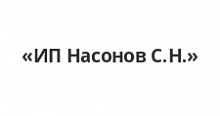 «ИП Насонов С.Н.»